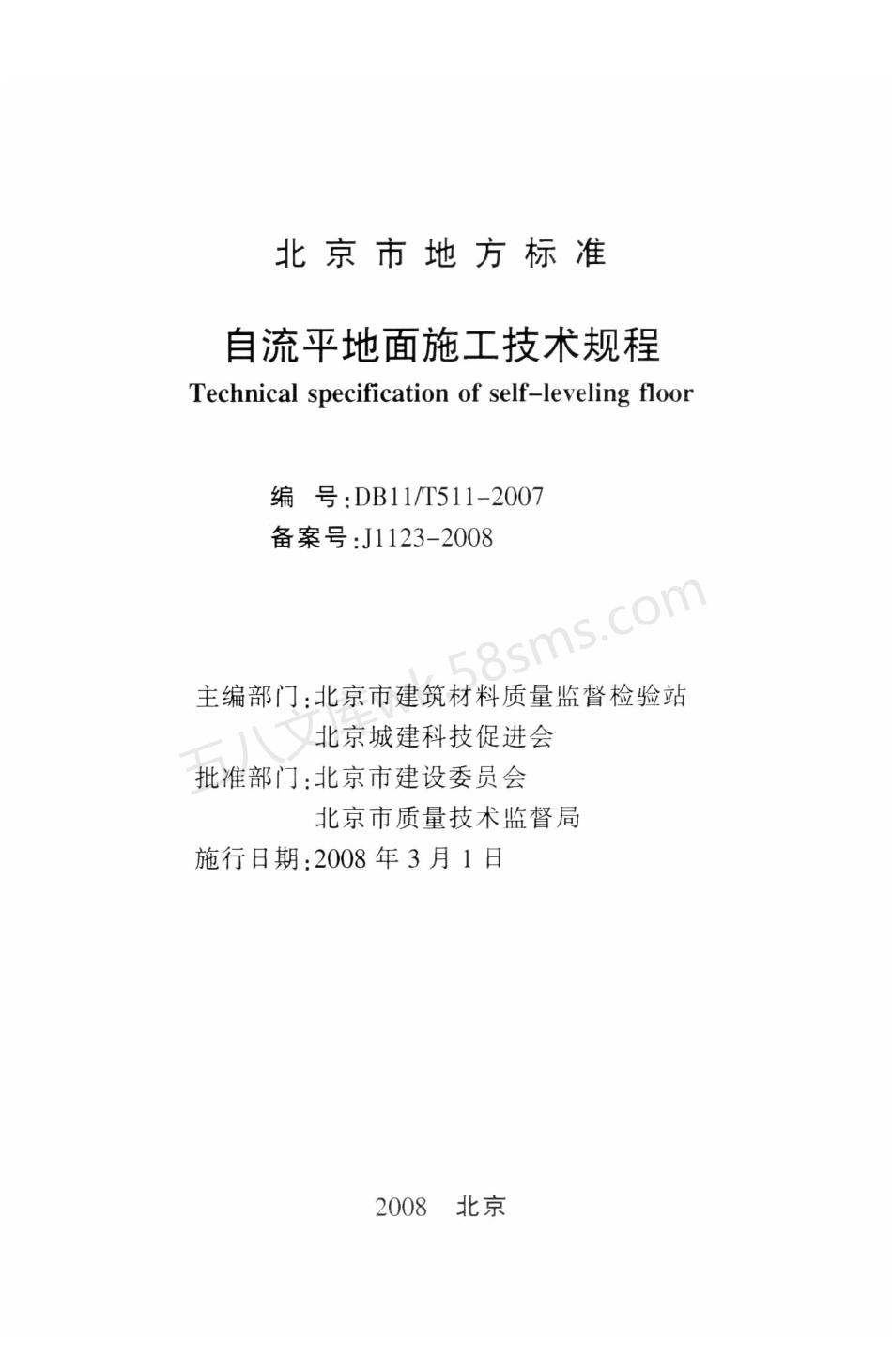 北京市地方标准

自流平地面施工技术规程
Technical specification of self-leveling floor

编　号:DB11/T511-2007
备案号:J1123-2008

五八文库wk.58sms.com

主编部门:北京市建筑材料质量监督检验站
北京城建科技促进会
批准部门:北京市建设委员会
北京市质量技术监督局
施行日期:2008 年 3 月 1 日

2008　北京